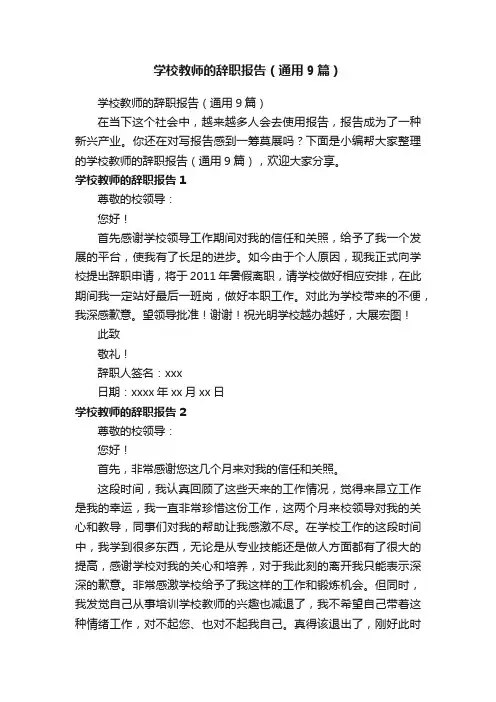 学校教师的辞职报告（通用9篇）

学校教师的辞职报告（通用9篇）

在当下这个社会中，越来越多人会去使用报告，报告成为了一种新兴产业。你还在对写报告感到一筹莫展吗？下面是小编帮大家整理的学校教师的辞职报告（通用9篇），欢迎大家分享。

学校教师的辞职报告1

尊敬的校领导：

您好！

首先感谢学校领导工作期间对我的信任和关照，给予了我一个发展的平台，使我有了长足的进步。如今由于个人原因，现我正式向学校提出辞职申请，将于2011年暑假离职，请学校做好相应安排，在此期间我一定站好最后一班岗，做好本职工作。对此为学校带来的不便，我深感歉意。望领导批准！谢谢！祝光明学校越办越好，大展宏图！

此致

敬礼！

辞职人签名：xxx

日期：xxxx年xx月xx日

学校教师的辞职报告2

尊敬的校领导：

您好！

首先，非常感谢您这几个月来对我的信任和关照。

这段时间，我认真回顾了这些天来的工作情况，觉得来昂立工作是我的幸运，我一直非常珍惜这份工作，这两个月来校领导对我的关心和教导，同事们对我的帮助让我感激不尽。在学校工作的这段时间中，我学到很多东西，无论是从专业技能还是做人方面都有了很大的提高，感谢学校对我的关心和培养，对于我此刻的离开我只能表示深深的歉意。非常感激学校给予了我这样的工作和锻炼机会。但同时，我发觉自己从事培训学校教师的兴趣也减退了，我不希望自己带着这种情绪工作，对不起您、也对不起我自己。真得该退出了，刚好此时